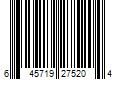 6 45719 27520 4